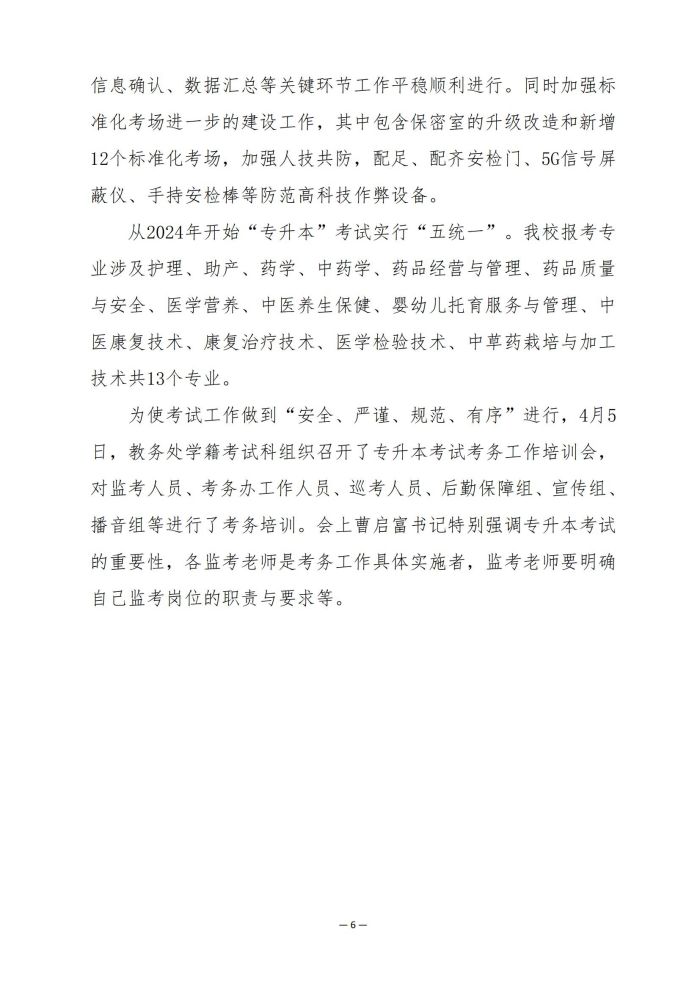 信息确认、数据汇总等关键环节工作平稳顺利进行。同时加强标准化考场进一步的建设工作，其中包含保密室的升级改造和新增12个标准化考场，加强人技共防，配足、配齐安检门、5G信号屏蔽仪、手持安检棒等防范高科技作弊设备。

从2024年开始“专升本”考试实行“五统一”。我校报考专业涉及护理、助产、药学、中药学、药品经营与管理、药品质量与安全、医学营养、中医养生保健、婴幼儿托育服务与管理、中医康复技术、康复治疗技术、医学检验技术、中草药栽培与加工技术共13个专业。

为使考试工作做到“安全、严谨、规范、有序”进行，4月5日，教务处学籍考试科组织召开了专升本考试考务工作培训会，对监考人员、考务办工作人员、巡考人员、后勤保障组、宣传组、播音组等进行了考务培训。会上曹启富书记特别强调专升本考试的重要性，各监考老师是考务工作具体实施者，监考老师要明确自己监考岗位的职责与要求等。

—6—